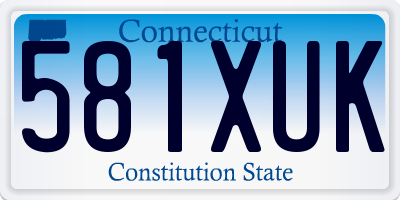 Connecticut
581XUK
Constitution State